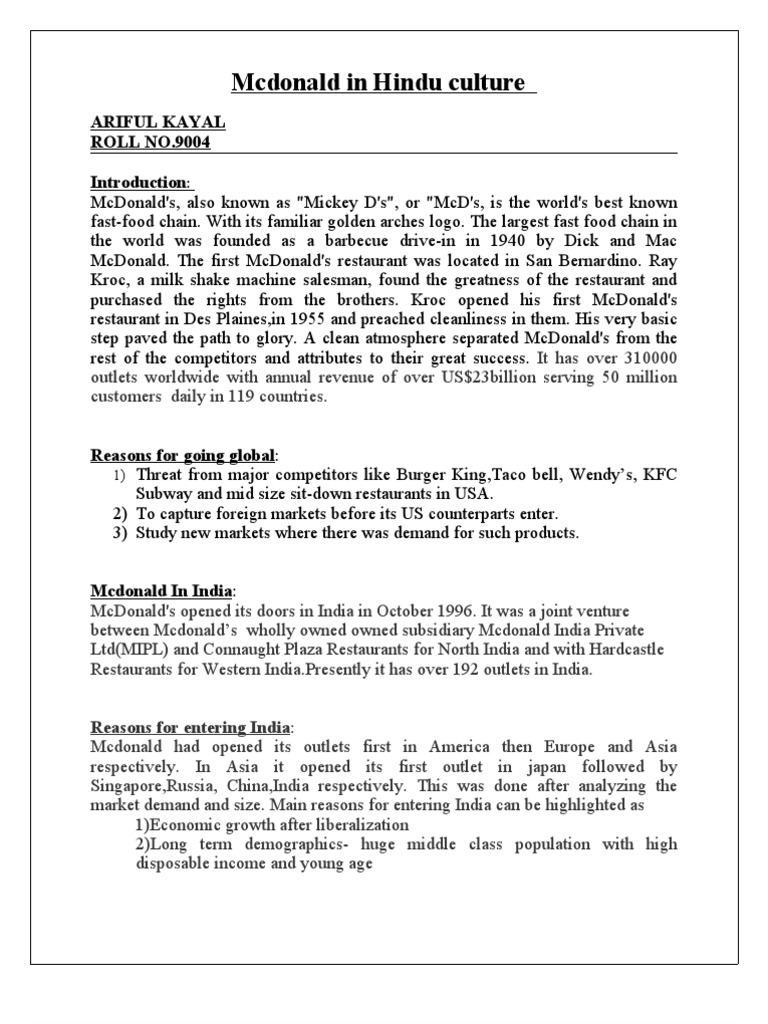 Mcdonald in Hindu culture

ARIFUL KAYAL
ROLL NO.9004

Introduction:
McDonald's, also known as "Mickey D's", or "McD's, is the world's best known fast-food chain. With its familiar golden arches logo. The largest fast food chain in the world was founded as a barbecue drive-in in 1940 by Dick and Mac McDonald. The first McDonald's restaurant was located in San Bernardino. Ray Kroc, a milk shake machine salesman, found the greatness of the restaurant and purchased the rights from the brothers. Kroc opened his first McDonald's restaurant in Des Plaines,in 1955 and preached cleanliness in them. His very basic step paved the path to glory. A clean atmosphere separated McDonald's from the rest of the competitors and attributes to their great success. It has over 310000 outlets worldwide with annual revenue of over US$23billion serving 50 million customers daily in 119 countries.

Reasons for going global:
1) Threat from major competitors like Burger King,Taco bell, Wendy's, KFC Subway and mid size sit-down restaurants in USA.
2) To capture foreign markets before its US counterparts enter.
3) Study new markets where there was demand for such products.

Mcdonald In India:
McDonald's opened its doors in India in October 1996. It was a joint venture between Mcdonald's wholly owned owned subsidiary Mcdonald India Private Ltd(MIPL) and Connaught Plaza Restaurants for North India and with Hardcastle Restaurants for Western India.Presently it has over 192 outlets in India.

Reasons for entering India:
Mcdonald had opened its outlets first in America then Europe and Asia respectively. In Asia it opened its first outlet in japan followed by Singapore,Russia, China,India respectively. This was done after analyzing the market demand and size. Main reasons for entering India can be highlighted as
1)Economic growth after liberalization
2)Long term demographics- huge middle class population with high disposable income and young age